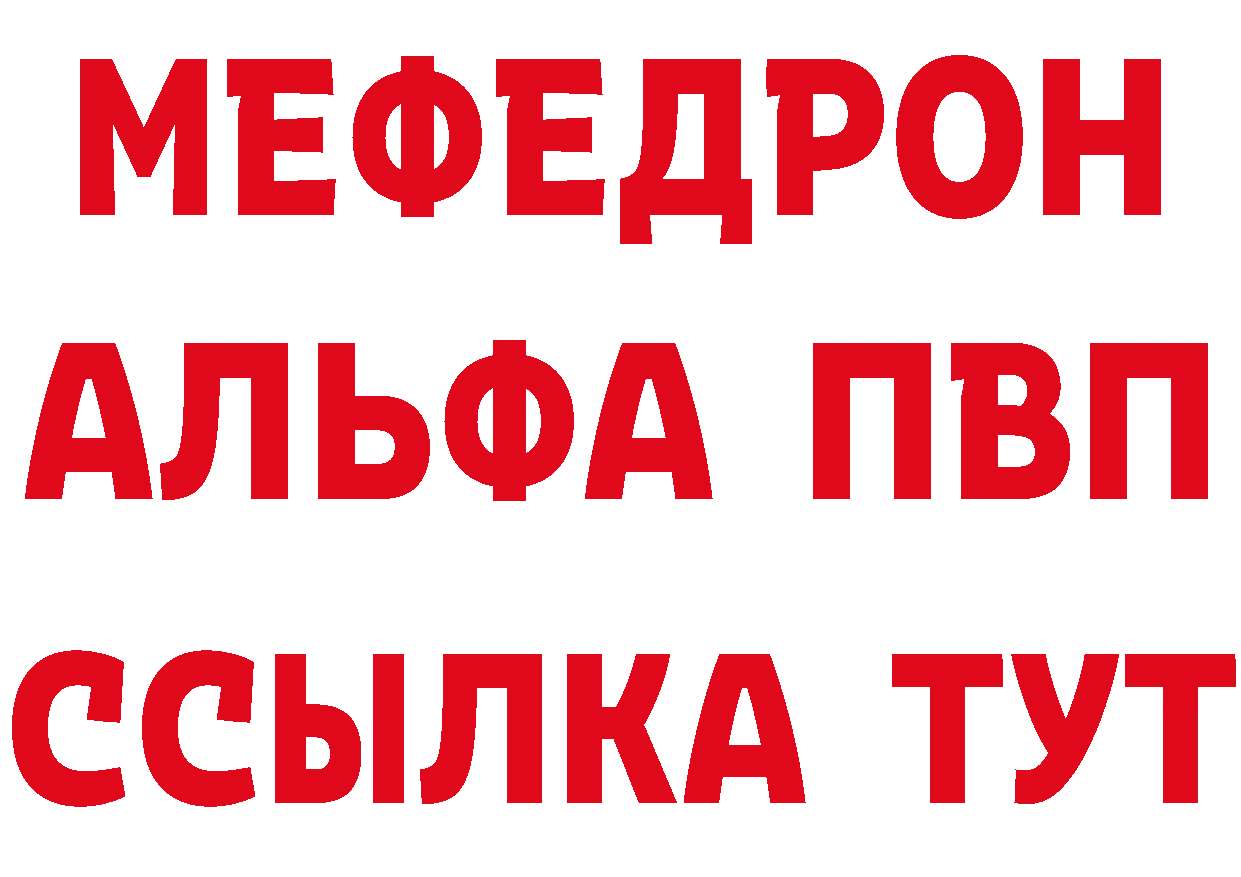 МЕФЕДРОН
АЛЬФА ПВП
ССЫЛКА ТУТ